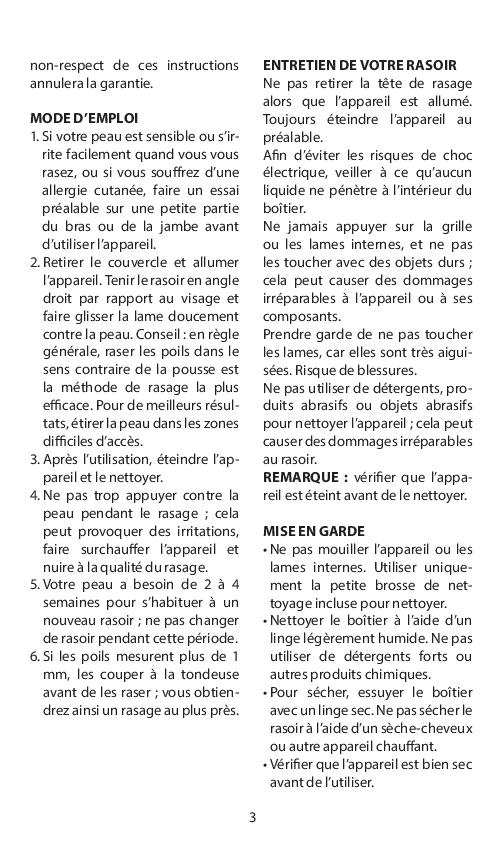 non-respect de ces instructions annulera la garantie.

MODE D'EMPLOI
1. Si votre peau est sensible ou s'irrite facilement quand vous vous rasez, ou si vous souffrez d'une allergie cutanée, faire un essai préalable sur une petite partie du bras ou de la jambe avant d'utiliser l'appareil.
2. Retirer le couvercle et allumer l'appareil. Tenir le rasoir en angle droit par rapport au visage et faire glisser la lame doucement contre la peau. Conseil : en règle générale, raser les poils dans le sens contraire de la pousse est la méthode de rasage la plus efficace. Pour de meilleurs résultats, étirer la peau dans les zones difficiles d'accès.
3. Après l'utilisation, éteindre l'appareil et le nettoyer.
4. Ne pas trop appuyer contre la peau pendant le rasage ; cela peut provoquer des irritations, faire surchauffer l'appareil et nuire à la qualité du rasage.
5. Votre peau a besoin de 2 à 4 semaines pour s'habituer à un nouveau rasoir ; ne pas changer de rasoir pendant cette période.
6. Si les poils mesurent plus de 1 mm, les couper à la tondeuse avant de les raser ; vous obtiendrez ainsi un rasage au plus près.

ENTRETIEN DE VOTRE RASOIR
Ne pas retirer la tête de rasage alors que l'appareil est allumé. Toujours éteindre l'appareil au préalable.
Afin d'éviter les risques de choc électrique, veiller à ce qu'aucun liquide ne pénètre à l'intérieur du boîtier.
Ne jamais appuyer sur la grille ou les lames internes, et ne pas les toucher avec des objets durs ; cela peut causer des dommages irréparables à l'appareil ou à ses composants.
Prendre garde de ne pas toucher les lames, car elles sont très aiguisées. Risque de blessures.
Ne pas utiliser de détergents, produits abrasifs ou objets abrasifs pour nettoyer l'appareil ; cela peut causer des dommages irréparables au rasoir.
REMARQUE : vérifier que l'appareil est éteint avant de le nettoyer.

MISE EN GARDE
• Ne pas mouiller l'appareil ou les lames internes. Utiliser uniquement la petite brosse de nettoyage incluse pour nettoyer.
• Nettoyer le boîtier à l'aide d'un linge légèrement humide. Ne pas utiliser de détergents forts ou autres produits chimiques.
• Pour sécher, essuyer le boîtier avec un linge sec. Ne pas sécher le rasoir à l'aide d'un sèche-cheveux ou autre appareil chauffant.
• Vérifier que l'appareil est bien sec avant de l'utiliser.

3